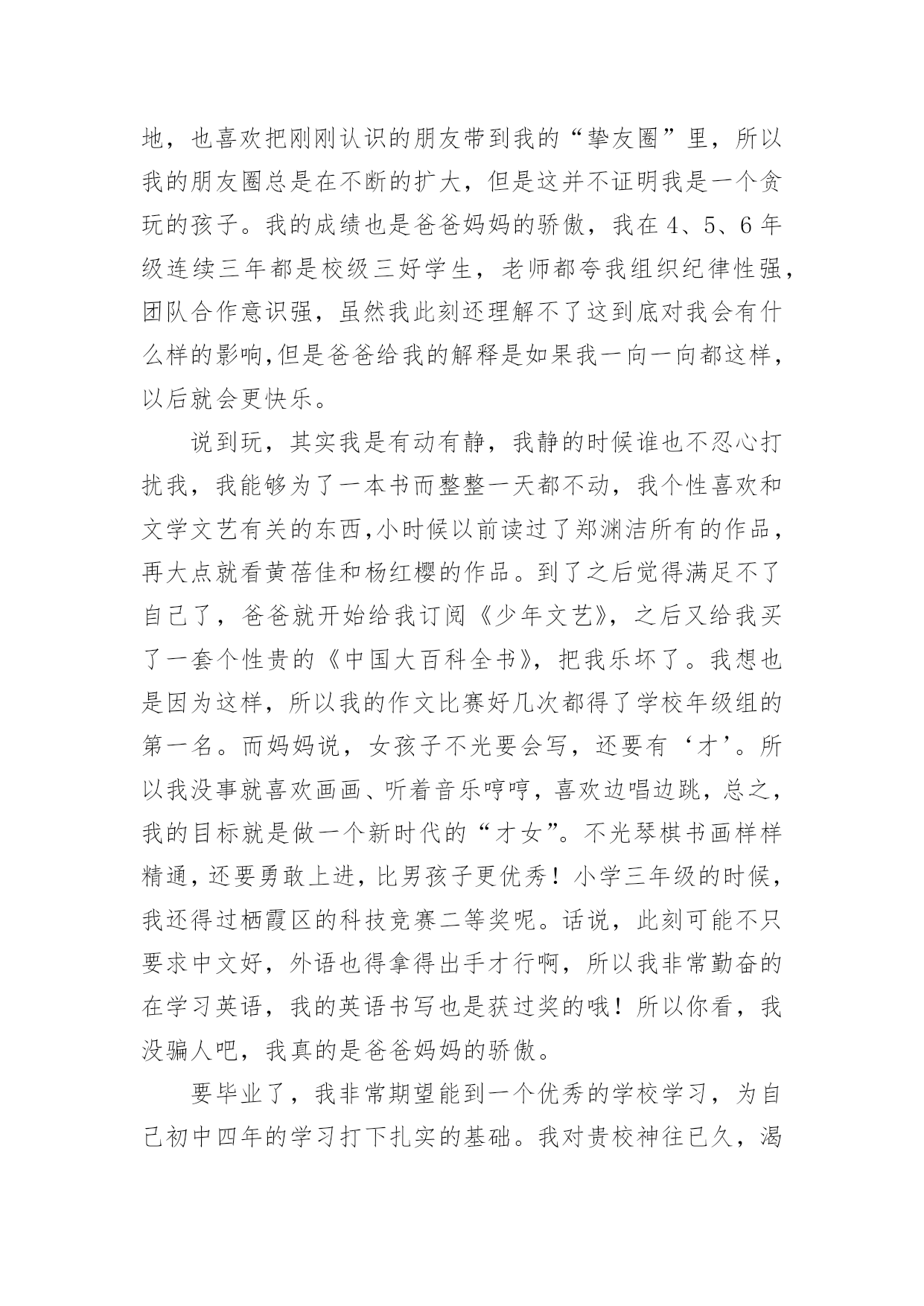 地，也喜欢把刚刚认识的朋友带到我的“挚友圈”里，所以我的朋友圈总是在不断的扩大，但是这并不证明我是一个贪玩的孩子。我的成绩也是爸爸妈妈的骄傲，我在 4、5、6 年级连续三年都是校级三好学生，老师都夸我组织纪律性强，团队合作意识强，虽然我此刻还理解不了这到底对我会有什么样的影响,但是爸爸给我的解释是如果我一向一向都这样，以后就会更快乐。

说到玩，其实我是有动有静，我静的时候谁也不忍心打扰我，我能够为了一本书而整整一天都不动，我个性喜欢和文学文艺有关的东西,小时候以前读过了郑渊洁所有的作品，再大点就看黄蓓佳和杨红樱的作品。到了之后觉得满足不了自己了，爸爸就开始给我订阅《少年文艺》，之后又给我买了一套个性贵的《中国大百科全书》，把我乐坏了。我想也是因为这样，所以我的作文比赛好几次都得了学校年级组的第一名。而妈妈说，女孩子不光要会写，还要有‘才’。所以我没事就喜欢画画、听着音乐哼哼，喜欢边唱边跳，总之，我的目标就是做一个新时代的“才女”。不光琴棋书画样样精通，还要勇敢上进，比男孩子更优秀！小学三年级的时候，我还得过栖霞区的科技竞赛二等奖呢。话说，此刻可能不只要求中文好，外语也得拿得出手才行啊，所以我非常勤奋的在学习英语，我的英语书写也是获过奖的哦！所以你看，我没骗人吧，我真的是爸爸妈妈的骄傲。

要毕业了，我非常期望能到一个优秀的学校学习，为自己初中四年的学习打下扎实的基础。我对贵校神往已久，渴